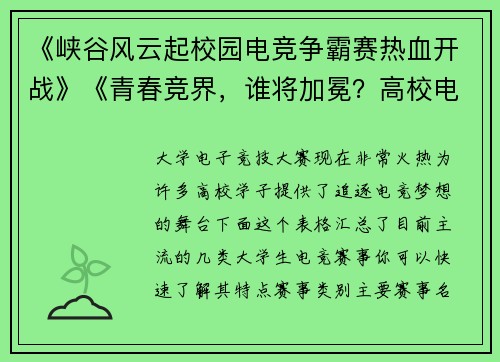 《峡谷风云起校园电竞争霸赛热血开战》《青春竞界，谁将加冕？高校电

大学电子竞技大赛现在非常火热为许多高校学子提供了追逐电竞梦想的舞台下面这个表格汇总了目前主流的几类大学生电竞赛事你可以快速了解其特点赛事类别主要赛事名